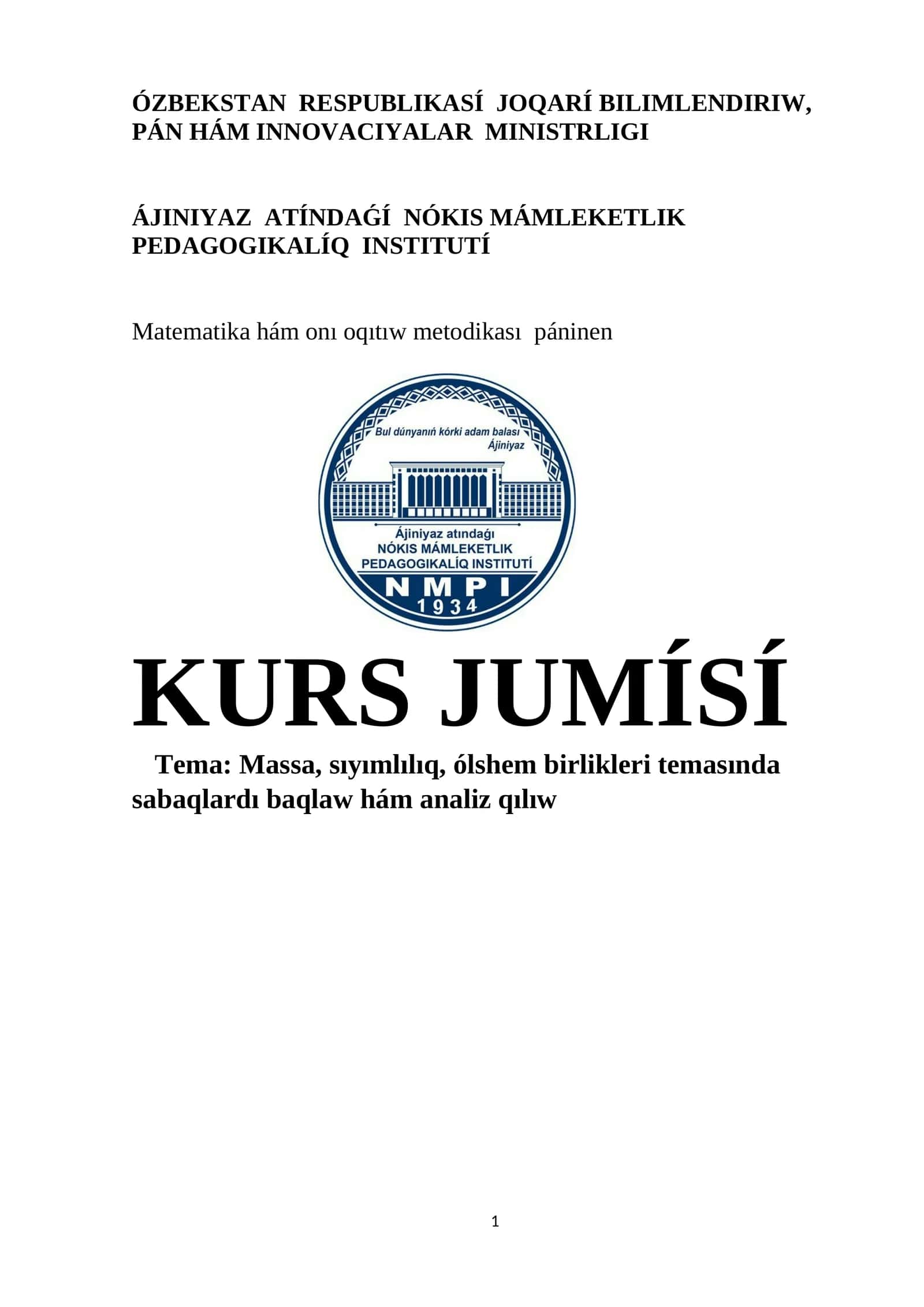 ÓZBEKSTAN RESPUBLIKASÍ JOQARÍ BILIMLENDIRIW, PÁN HÁM INNOVACIYALAR MINISTRLIGI

ÁJINIYAZ ATÍNDAǴÍ NÓKIS MÁMLEKETLIK PEDAGOGIKALÍQ INSTITUTÍ

Matematika hám onı oqıtıw metodikası páninen

Bul dúnyanıń kórki adam balası
Ájiniyaz

Ájiniyaz atındaǵı
NÓKIS MÁMLEKETLIK
PEDAGOGIKALÍQ INSTITUTÍ
NMPI
1934

KURS JUMÍSÍ

Tema: Massa, sıyımlılıq, ólshem birlikleri temasında sabaqlardı baqlaw hám analiz qılıw

1